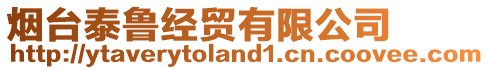 烟台泰鲁经贸有限公司
http://ytaverytoland1.cn.coovee.com